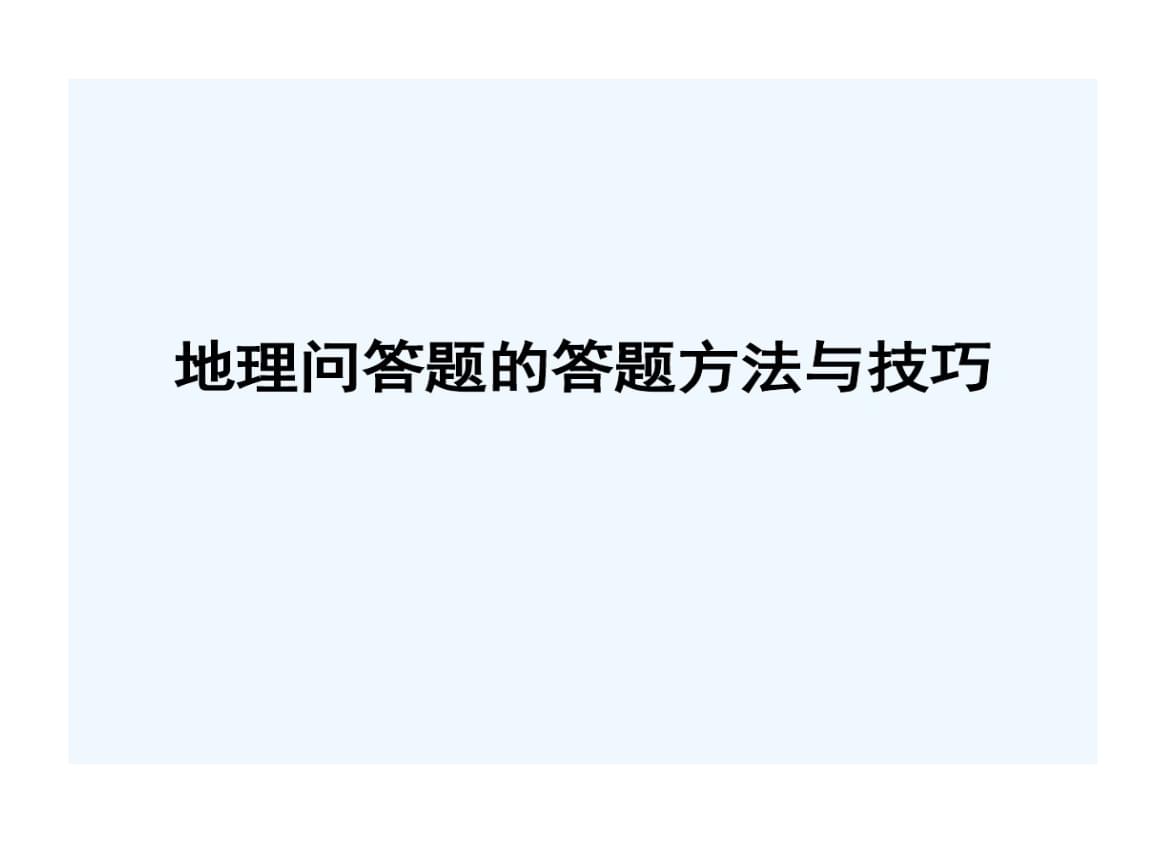 地理问答题的答题方法与技巧